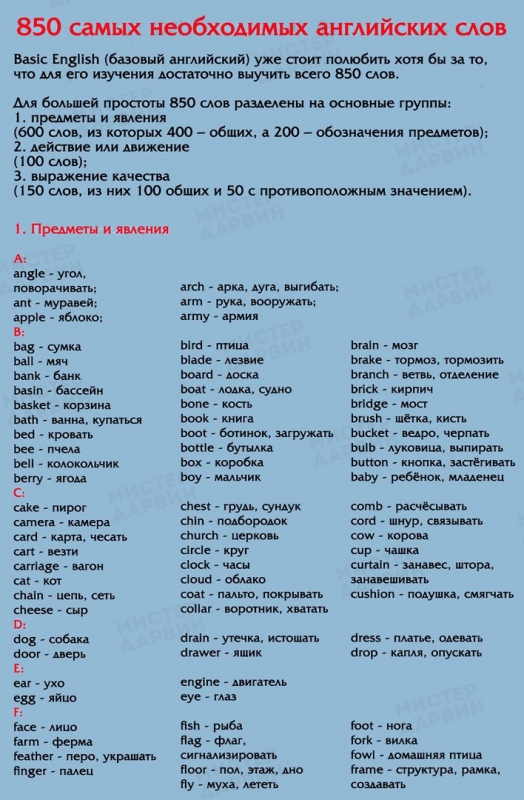 850 самых необходимых английских слов

Basic English (базовый английский) уже стоит полюбить хотя бы за то, что для его изучения достаточно выучить всего 850 слов.

Для большей простоты 850 слов разделены на основные группы:
1. предметы и явления
(600 слов, из которых 400 – общих, а 200 – обозначения предметов);
2. действие или движение
(100 слов);
3. выражение качества
(150 слов, из них 100 общих и 50 с противоположным значением).

1. Предметы и явления

A:
angle - угол, поворачивать;
ant - муравей;
apple - яблоко;

arch - арка, дуга, выгибать;
arm - рука, вооружать;
army - армия

B:
bag - сумка
ball - мяч
bank - банк
basin - бассейн
basket - корзина
bath - ванна, купаться
bed - кровать
bee - пчела
bell - колокольчик
berry - ягода

bird - птица
blade - лезвие
board - доска
boat - лодка, судно
bone - кость
book - книга
boot - ботинок, загружать
bottle - бутылка
box - коробка
boy - мальчик

brain - мозг
brake - тормоз, тормозить
branch - ветвь, отделение
brick - кирпич
bridge - мост
brush - щётка, кисть
bucket - ведро, черпать
bulb - луковица, выпирать
button - кнопка, застёгивать
baby - ребёнок, младенец

C:
cake - пирог
camera - камера
card - карта, чесать
cart - везти
carriage - вагон
cat - кот
chain - цепь, сеть
cheese - сыр

chest - грудь, сундук
chin - подбородок
church - церковь
circle - круг
clock - часы
cloud - облако
coat - пальто, покрывать
collar - воротник, хватать

comb - расчёсывать
cord - шнур, связывать
cow - корова
cup - чашка
curtain - занавес, штора, занавешивать
cushion - подушка, смягчать

D:
dog - собака
door - дверь

drain - утечка, истощать
drawer - ящик

dress - платье, одевать
drop - капля, опускать

E:
ear - ухо
egg - яйцо

engine - двигатель
eye - глаз

F:
face - лицо
farm - ферма
feather - перо, украшать
finger - палец

fish - рыба
flag - флаг, сигнализировать
floor - пол, этаж, дно
fly - муха, лететь

foot - нога
fork - вилка
fowl - домашняя птица
frame - структура, рамка, создавать

МИСТЕР ДАРВИН